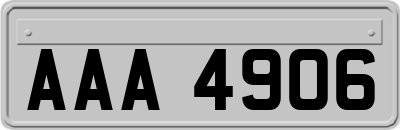 AAA 4906